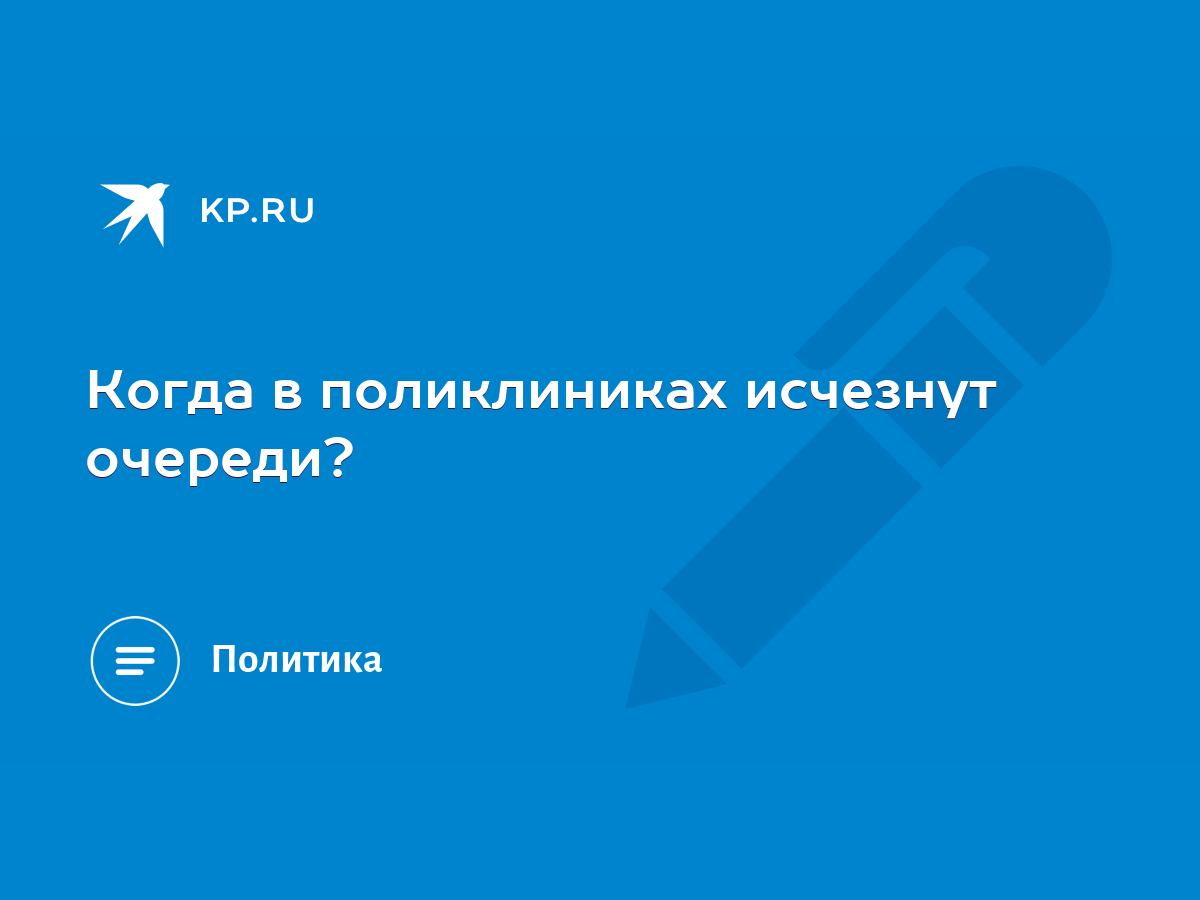 KP.RU

Когда в поликлиниках исчезнут очереди?

Политика